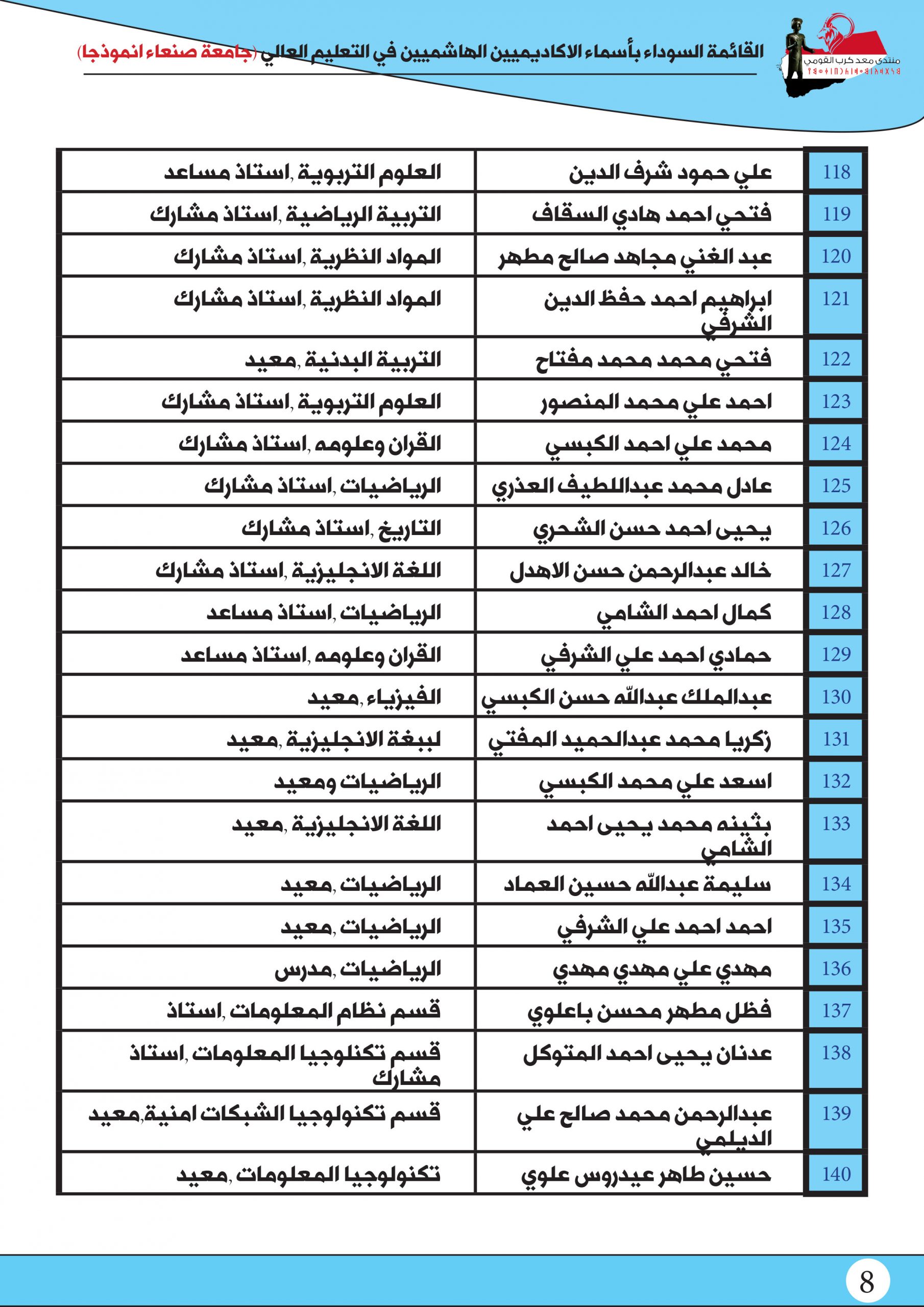 منتدى معد كرب القومي

القائمة السوداء بأسماء الاكاديميين الهاشميين في التعليم العالي (جامعة صنعاء انموذجا)

| 118 | علي حمود شرف الدين | العلوم التربوية ,استاذ مساعد |
|---|---|---|
| 119 | فتحي احمد هادي السقاف | التربية الرياضية ,استاذ مشارك |
| 120 | عبد الغني مجاهد صالح مطهر | المواد النظرية ,استاذ مشارك |
| 121 | ابراهيم احمد حفظ الدين الشرفي | المواد النظرية ,استاذ مشارك |
| 122 | فتحي محمد محمد مفتاح | التربية البدنية ,معيد |
| 123 | احمد علي محمد المنصور | العلوم التربوية ,استاذ مشارك |
| 124 | محمد علي احمد الكبسي | القران وعلومه ,استاذ مشارك |
| 125 | عادل محمد عبداللطيف العذري | الرياضيات ,استاذ مشارك |
| 126 | يحيى احمد حسن الشحري | التاريخ ,استاذ مشارك |
| 127 | خالد عبدالرحمن حسن الاهدل | اللغة الانجليزية ,استاذ مشارك |
| 128 | كمال احمد الشامي | الرياضيات ,استاذ مساعد |
| 129 | حمادي احمد علي الشرفي | القران وعلومه ,استاذ مساعد |
| 130 | عبدالملك عبدالله حسن الكبسي | الفيزياء ,معيد |
| 131 | زكريا محمد عبدالحميد المفتي | لببغة الانجليزية ,معيد |
| 132 | اسعد علي محمد الكبسي | الرياضيات ومعيد |
| 133 | بثينه محمد يحيى احمد الشامي | اللغة الانجليزية ,معيد |
| 134 | سليمة عبدالله حسين العماد | الرياضيات ,معيد |
| 135 | احمد احمد علي الشرفي | الرياضيات ,معيد |
| 136 | مهدي علي مهدي مهدي | الرياضيات ,مدرس |
| 137 | فظل مطهر محسن باعلوي | قسم نظام المعلومات ,استاذ |
| 138 | عدنان يحيى احمد المتوكل | قسم تكنلوجيا المعلومات ,استاذ مشارك |
| 139 | عبدالرحمن محمد صالح علي الديلمي | قسم تكنولوجيا الشبكات امنية,معيد |
| 140 | حسين طاهر عيدروس علوي | تكنولوجيا المعلومات ,معيد |

8